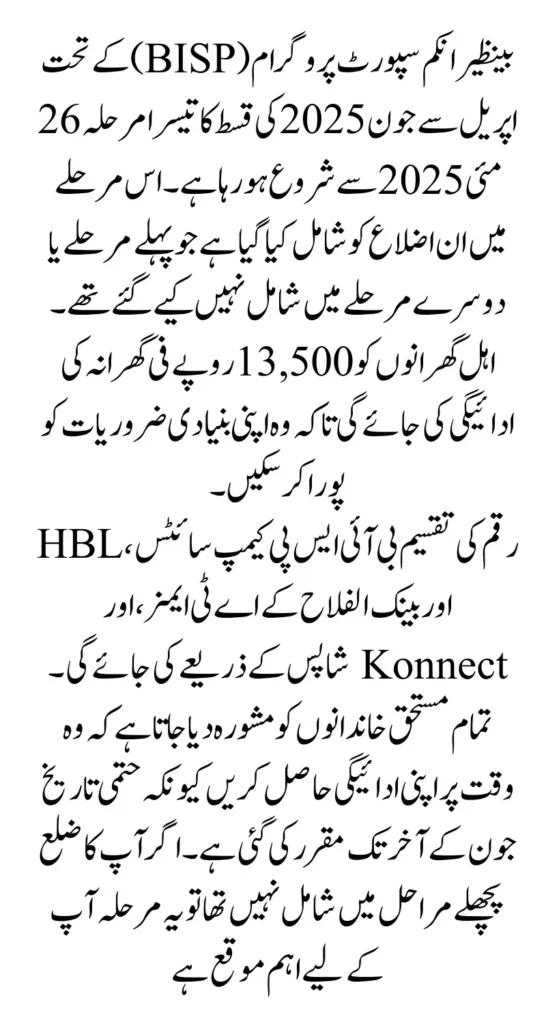 بینظیر انکم سپورٹ پروگرام (BISP) کے تحت اپریل سے جون 2025 کی قسط کا تیسرا مرحلہ 26 مئی 2025 سے شروع ہو رہا ہے۔ اس مرحلے میں ان اضلاع کو شامل کیا گیا ہے جو پہلے مرحلے یا دوسرے مرحلے میں شامل نہیں کیے گئے تھے۔ اہل گھرانوں کو 13,500 روپے فی گھرانہ کی ادائیگی کی جائے گی تاکہ وہ اپنی بنیادی ضروریات کو پورا کر سکیں۔

رقم کی تقسیم بی آئی ایس پی کیمپ سائٹس، HBL اور بینک الفلاح کے اے ٹی ایمز، اور Konnect شاپس کے ذریعے کی جائے گی۔

تمام مستحق خاندانوں کو مشورہ دیا جاتا ہے کہ وہ وقت پر اپنی ادائیگی حاصل کریں کیونکہ حتمی تاریخ جون کے آخر تک مقرر کی گئی ہے۔ اگر آپ کا ضلع پچھلے مراحل میں شامل نہیں تھا تو یہ مرحلہ آپ کے لیے اہم موقع ہے